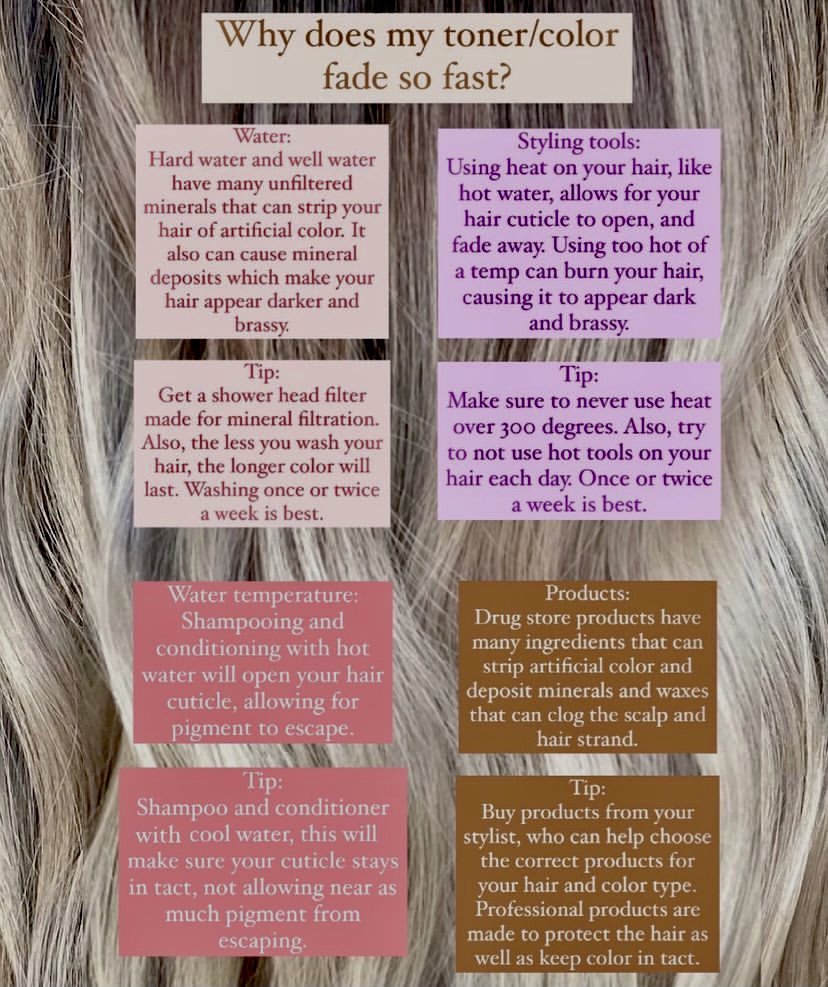 Why does my toner/color fade so fast?

Water:
Hard water and well water have many unfiltered minerals that can strip your hair of artificial color. It also can cause mineral deposits which make your hair appear darker and brassy.

Tip:
Get a shower head filter made for mineral filtration. Also, the less you wash your hair, the longer color will last. Washing once or twice a week is best.

Water temperature:
Shampooing and conditioning with hot water will open your hair cuticle, allowing for pigment to escape.

Tip:
Shampoo and conditioner with cool water, this will make sure your cuticle stays in tact, not allowing near as much pigment from escaping.

Styling tools:
Using heat on your hair, like hot water, allows for your hair cuticle to open, and fade away. Using too hot of a temp can burn your hair, causing it to appear dark and brassy.

Tip:
Make sure to never use heat over 300 degrees. Also, try to not use hot tools on your hair each day. Once or twice a week is best.

Products:
Drug store products have many ingredients that can strip artificial color and deposit minerals and waxes that can clog the scalp and hair strand.

Tip:
Buy products from your stylist, who can help choose the correct products for your hair and color type. Professional products are made to protect the hair as well as keep color in tact.